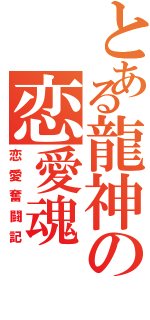 とある龍神の恋愛魂

恋愛奮闘記